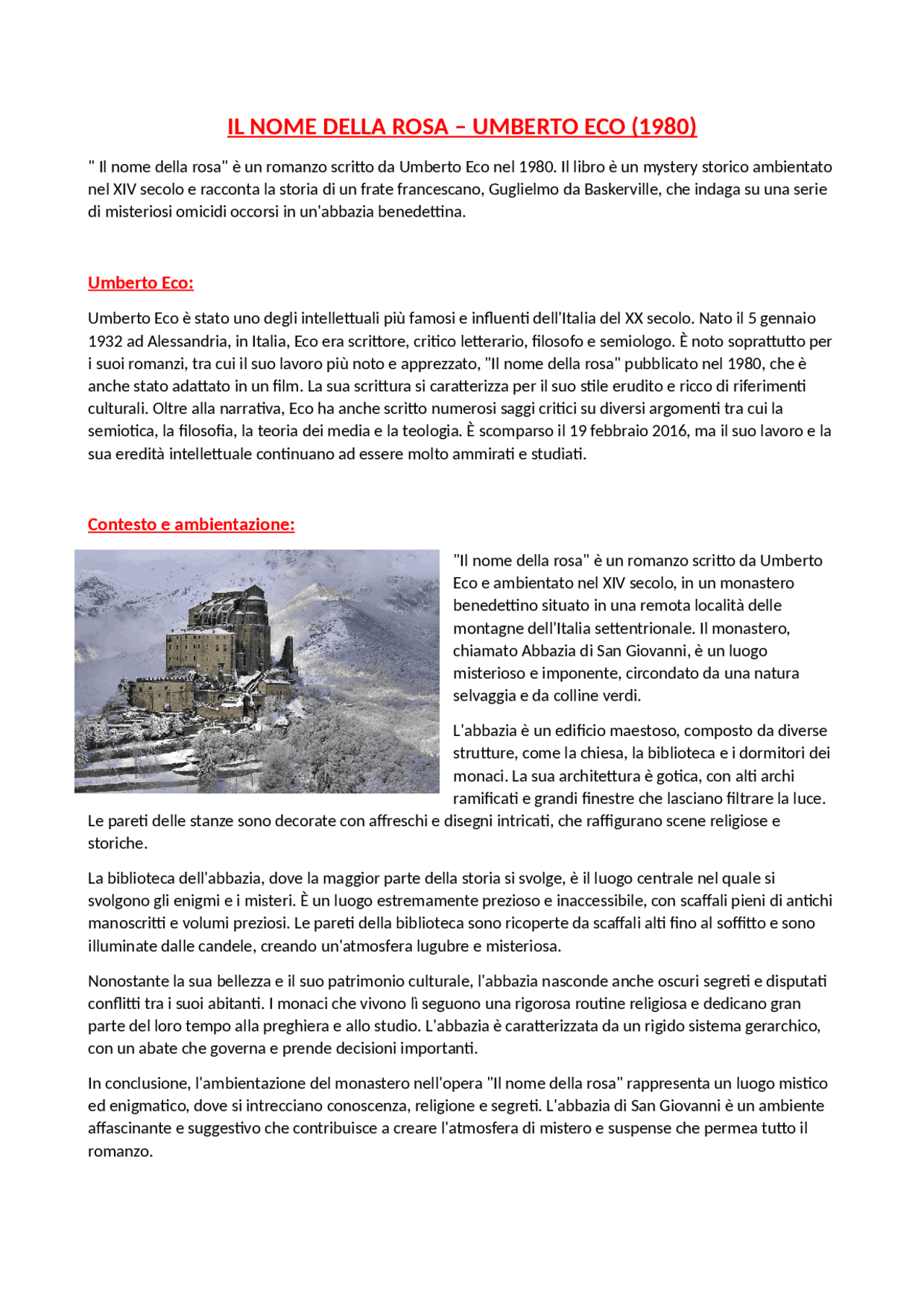 IL NOME DELLA ROSA – UMBERTO ECO (1980)

" Il nome della rosa" è un romanzo scritto da Umberto Eco nel 1980. Il libro è un mystery storico ambientato nel XIV secolo e racconta la storia di un frate francescano, Guglielmo da Baskerville, che indaga su una serie di misteriosi omicidi occorsi in un'abbazia benedettina.

Umberto Eco:

Umberto Eco è stato uno degli intellettuali più famosi e influenti dell'Italia del XX secolo. Nato il 5 gennaio 1932 ad Alessandria, in Italia, Eco era scrittore, critico letterario, filosofo e semiologo. È noto soprattutto per i suoi romanzi, tra cui il suo lavoro più noto e apprezzato, "Il nome della rosa" pubblicato nel 1980, che è anche stato adattato in un film. La sua scrittura si caratterizza per il suo stile erudito e ricco di riferimenti culturali. Oltre alla narrativa, Eco ha anche scritto numerosi saggi critici su diversi argomenti tra cui la semiotica, la filosofia, la teoria dei media e la teologia. È scomparso il 19 febbraio 2016, ma il suo lavoro e la sua eredità intellettuale continuano ad essere molto ammirati e studiati.

Contesto e ambientazione:

"Il nome della rosa" è un romanzo scritto da Umberto Eco e ambientato nel XIV secolo, in un monastero benedettino situato in una remota località delle montagne dell'Italia settentrionale. Il monastero, chiamato Abbazia di San Giovanni, è un luogo misterioso e imponente, circondato da una natura selvaggia e da colline verdi.

L'abbazia è un edificio maestoso, composto da diverse strutture, come la chiesa, la biblioteca e i dormitori dei monaci. La sua architettura è gotica, con alti archi ramificati e grandi finestre che lasciano filtrare la luce. Le pareti delle stanze sono decorate con affreschi e disegni intricati, che raffigurano scene religiose e storiche.

La biblioteca dell'abbazia, dove la maggior parte della storia si svolge, è il luogo centrale nel quale si svolgono gli enigmi e i misteri. È un luogo estremamente prezioso e inaccessibile, con scaffali pieni di antichi manoscritti e volumi preziosi. Le pareti della biblioteca sono ricoperte da scaffali alti fino al soffitto e sono illuminate dalle candele, creando un'atmosfera lugubre e misteriosa.

Nonostante la sua bellezza e il suo patrimonio culturale, l'abbazia nasconde anche oscuri segreti e disputati conflitti tra i suoi abitanti. I monaci che vivono lì seguono una rigorosa routine religiosa e dedicano gran parte del loro tempo alla preghiera e allo studio. L'abbazia è caratterizzata da un rigido sistema gerarchico, con un abate che governa e prende decisioni importanti.

In conclusione, l'ambientazione del monastero nell'opera "Il nome della rosa" rappresenta un luogo mistico ed enigmatico, dove si intrecciano conoscenza, religione e segreti. L'abbazia di San Giovanni è un ambiente affascinante e suggestivo che contribuisce a creare l'atmosfera di mistero e suspense che permea tutto il romanzo.